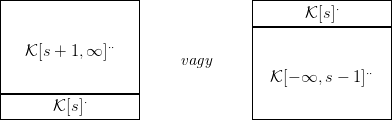 $\mathcal{K}[s+1,\infty]^{\cdot\cdot}$

$\mathcal{K}[s]^{\cdot}$

$vagy$

$\mathcal{K}[s]^{\cdot}$

$\mathcal{K}[-\infty,s-1]^{\cdot\cdot}$